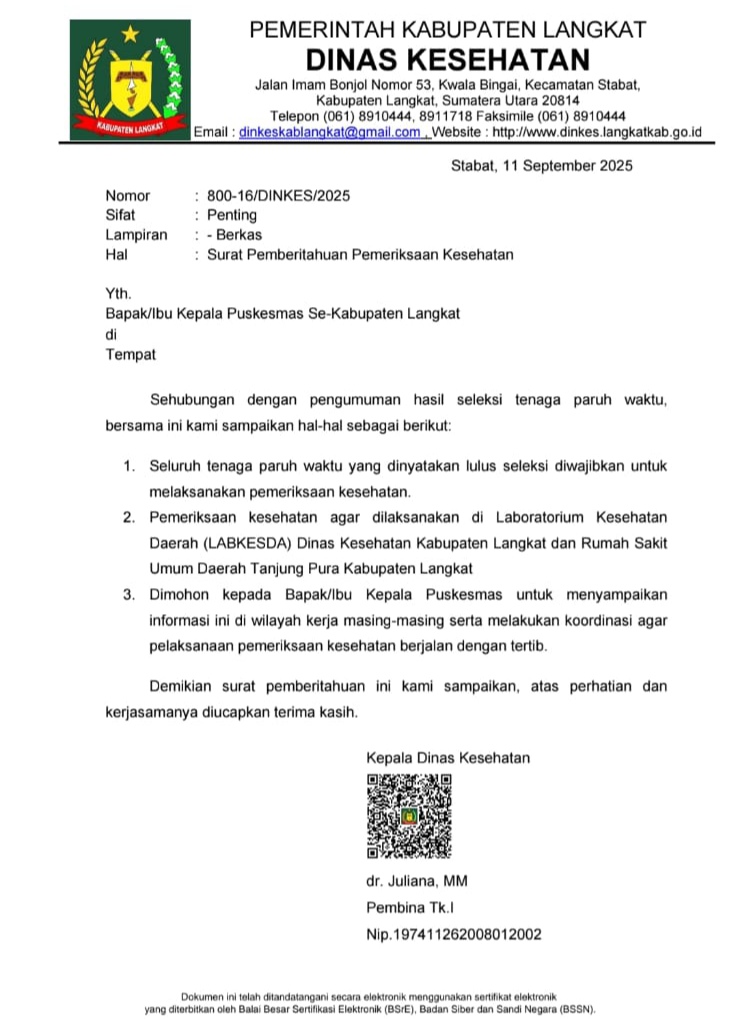 KABUPATEN LANGKAT

PEMERINTAH KABUPATEN LANGKAT
DINAS KESEHATAN
Jalan Imam Bonjol Nomor 53, Kwala Bingai, Kecamatan Stabat,
Kabupaten Langkat, Sumatera Utara 20814
Telepon (061) 8910444, 8911718 Faksimile (061) 8910444
Email : dinkeskablangkat@gmail.com , Website : http://www.dinkes.langkatkab.go.id

Stabat, 11 September 2025

Nomor : 800-16/DINKES/2025
Sifat : Penting
Lampiran : - Berkas
Hal : Surat Pemberitahuan Pemeriksaan Kesehatan

Yth.
Bapak/Ibu Kepala Puskesmas Se-Kabupaten Langkat
di
Tempat

Sehubungan dengan pengumuman hasil seleksi tenaga paruh waktu, bersama ini kami sampaikan hal-hal sebagai berikut:

1. Seluruh tenaga paruh waktu yang dinyatakan lulus seleksi diwajibkan untuk melaksanakan pemeriksaan kesehatan.
2. Pemeriksaan kesehatan agar dilaksanakan di Laboratorium Kesehatan Daerah (LABKESDA) Dinas Kesehatan Kabupaten Langkat dan Rumah Sakit Umum Daerah Tanjung Pura Kabupaten Langkat
3. Dimohon kepada Bapak/Ibu Kepala Puskesmas untuk menyampaikan informasi ini di wilayah kerja masing-masing serta melakukan koordinasi agar pelaksanaan pemeriksaan kesehatan berjalan dengan tertib.

Demikian surat pemberitahuan ini kami sampaikan, atas perhatian dan kerjasamanya diucapkan terima kasih.

Kepala Dinas Kesehatan

dr. Juliana, MM
Pembina Tk.I
Nip.197411262008012002

Dokumen ini telah ditandatangani secara elektronik menggunakan sertifikat elektronik yang diterbitkan oleh Balai Besar Sertifikasi Elektronik (BSrE), Badan Siber dan Sandi Negara (BSSN).